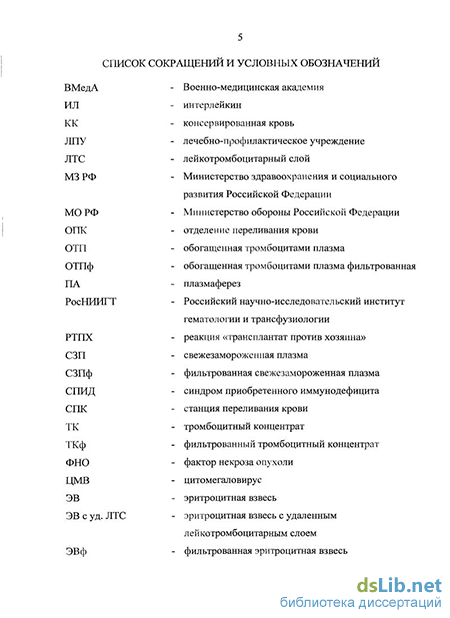 5

СПИСОК СОКРАЩЕНИЙ И УСЛОВНЫХ ОБОЗНАЧЕНИЙ

ВМедА - Военно-медицинская академия
ИЛ - интерлейкин
КК - консервированная кровь
ЛПУ - лечебно-профилактическое учреждение
ЛТС - лейкотромбоцитарный слой
МЗ РФ - Министерство здравоохранения и социального развития Российской Федерации
МО РФ - Министерство обороны Российской Федерации
ОПК - отделение переливания крови
ОТП - обогащенная тромбоцитами плазма
ОТПф - обогащенная тромбоцитами плазма фильтрованная
ПА - плазмаферез
РосНИИГТ - Российский научно-исследовательский институт гематологии и трансфузиологии
РТПХ - реакция «трансплантат против хозяина»
СЗП - свежезамороженная плазма
СЗПф - фильтрованная свежезамороженная плазма
СПИД - синдром приобретенного иммунодефицита
СПК - станция переливания крови
ТК - тромбоцитный концентрат
ТКф - фильтрованный тромбоцитный концентрат
ФНО - фактор некроза опухоли
ЦМВ - цитомегаловирус
ЭВ - эритроцитная взвесь
ЭВ с уд. ЛТС - эритроцитная взвесь с удаленным лейкотромбоцитарным слоем
ЭВф - фильтрованная эритроцитная взвесь

dsLib.net
библиотека диссертаций